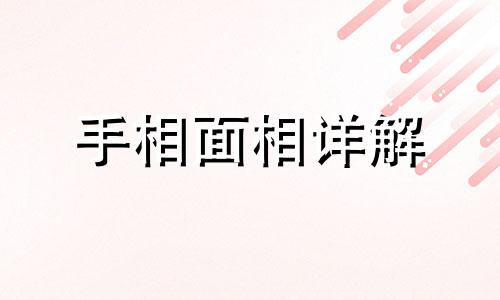 手相面相详解